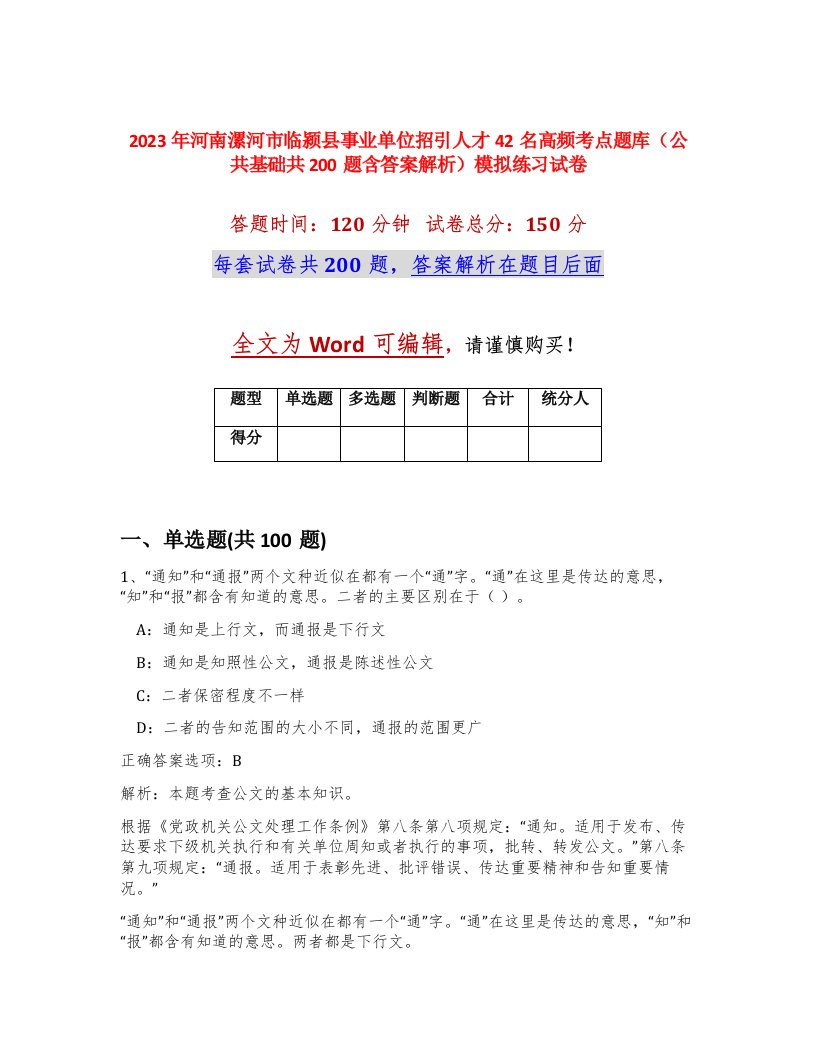 2023年河南漯河市临颍县事业单位招引人才42名高频考点题库（公共基础共200题含答案解析）模拟练习试卷

答题时间：120分钟　试卷总分：150分

每套试卷共200题，答案解析在题目后面

全文为Word可编辑，请谨慎购买！

| 题型 | 单选题 | 多选题 | 判断题 | 合计 | 统分人 |
|---|---|---|---|---|---|
| 得分 | | | | | |

一、单选题(共100题)

1、“通知”和“通报”两个文种近似在都有一个“通”字。“通”在这里是传达的意思，“知”和“报”都含有知道的意思。二者的主要区别在于（ ）。

A：通知是上行文，而通报是下行文

B：通知是知照性公文，通报是陈述性公文

C：二者保密程度不一样

D：二者的告知范围的大小不同，通报的范围更广

正确答案选项：B

解析：本题考查公文的基本知识。

根据《党政机关公文处理工作条例》第八条第八项规定：“通知。适用于发布、传达要求下级机关执行和有关单位周知或者执行的事项，批转、转发公文。”第八条第九项规定：“通报。适用于表彰先进、批评错误、传达重要精神和告知重要情况。”

“通知”和“通报”两个文种近似在都有一个“通”字。“通”在这里是传达的意思，“知”和“报”都含有知道的意思。两者都是下行文。